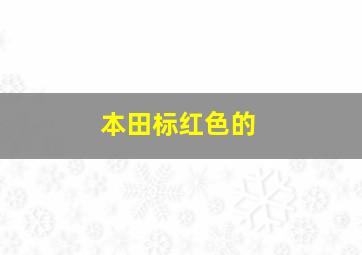 本田标红色的